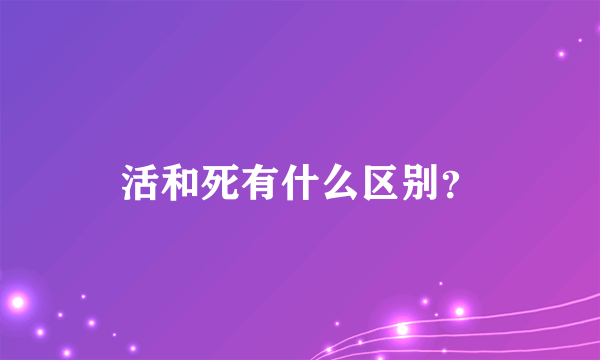 活和死有什么区别?